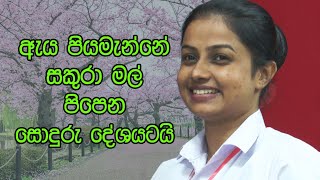 ඇය පියමැන්නේ
සකුරා මල්
පිපෙන
සොඳුරු දේශයටයි